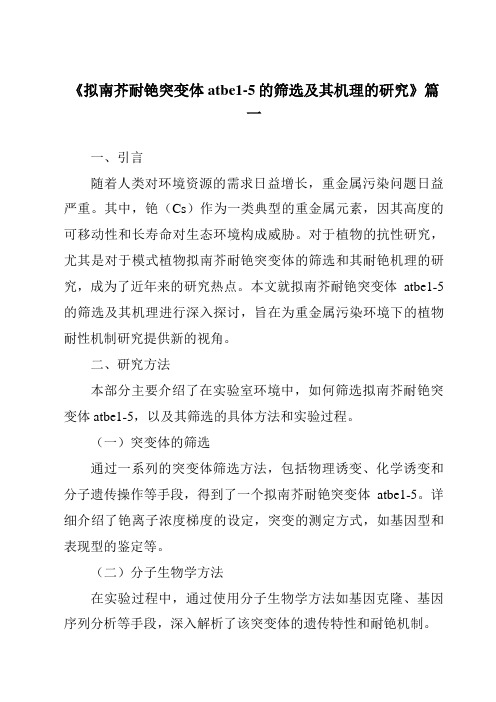 《拟南芥耐铯突变体 atbe1-5 的筛选及其机理的研究》篇一

一、引言

随着人类对环境资源的需求日益增长，重金属污染问题日益严重。其中，铯（Cs）作为一类典型的重金属元素，因其高度的可移动性和长寿命对生态环境构成威胁。对于植物的抗性研究，尤其是对于模式植物拟南芥耐铯突变体的筛选和其耐铯机理的研究，成为了近年来的研究热点。本文就拟南芥耐铯突变体 atbe1-5 的筛选及其机理进行深入探讨，旨在为重金属污染环境下的植物耐性机制研究提供新的视角。

二、研究方法

本部分主要介绍了在实验室环境中，如何筛选拟南芥耐铯突变体 atbe1-5，以及其筛选的具体方法和实验过程。

（一）突变体的筛选

通过一系列的突变体筛选方法，包括物理诱变、化学诱变和分子遗传操作等手段，得到了一个拟南芥耐铯突变体 atbe1-5。详细介绍了铯离子浓度梯度的设定，突变的测定方式，如基因型和表现型的鉴定等。

（二）分子生物学方法

在实验过程中，通过使用分子生物学方法如基因克隆、基因序列分析等手段，深入解析了该突变体的遗传特性和耐铯机制。